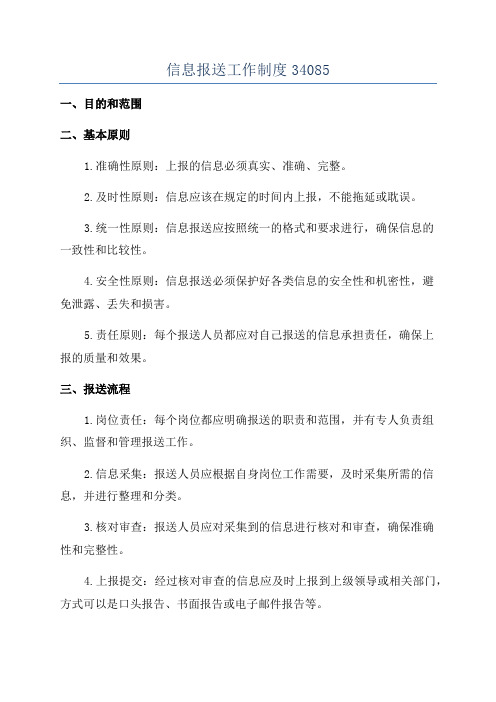 信息报送工作制度 34085

一、目的和范围

二、基本原则

1.准确性原则：上报的信息必须真实、准确、完整。

2.及时性原则：信息应该在规定的时间内上报，不能拖延或耽误。

3.统一性原则：信息报送应按照统一的格式和要求进行，确保信息的一致性和比较性。

4.安全性原则：信息报送必须保护好各类信息的安全性和机密性，避免泄露、丢失和损害。

5.责任原则：每个报送人员都应对自己报送的信息承担责任，确保上报的质量和效果。

三、报送流程

1.岗位责任：每个岗位都应明确报送的职责和范围，并有专人负责组织、监督和管理报送工作。

2.信息采集：报送人员应根据自身岗位工作需要，及时采集所需的信息，并进行整理和分类。

3.核对审查：报送人员应对采集到的信息进行核对和审查，确保准确性和完整性。

4.上报提交：经过核对审查的信息应及时上报到上级领导或相关部门，方式可以是口头报告、书面报告或电子邮件报告等。